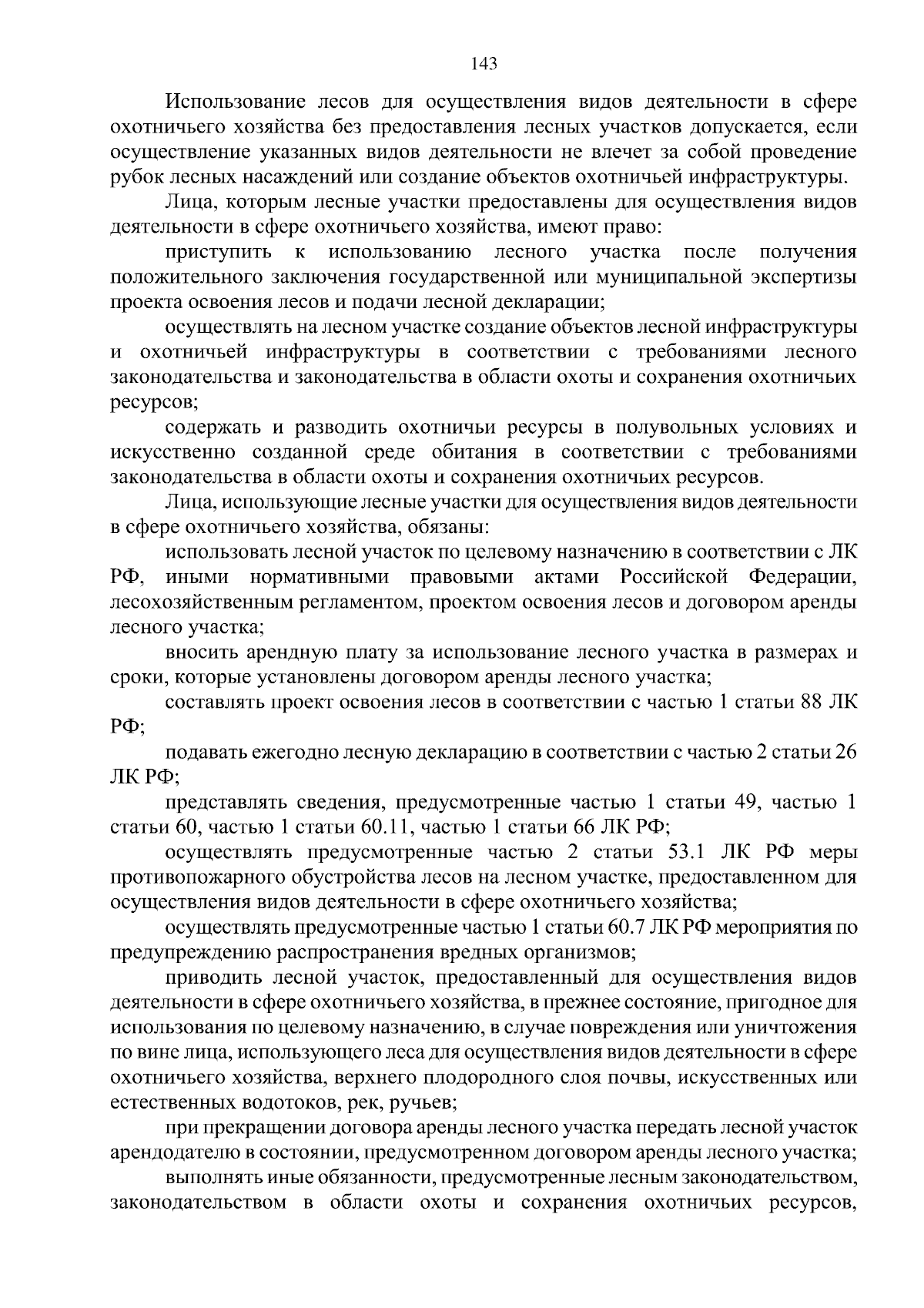 143

Использование лесов для осуществления видов деятельности в сфере охотничьего хозяйства без предоставления лесных участков допускается, если осуществление указанных видов деятельности не влечет за собой проведение рубок лесных насаждений или создание объектов охотничьей инфраструктуры.

Лица, которым лесные участки предоставлены для осуществления видов деятельности в сфере охотничьего хозяйства, имеют право:

приступить к использованию лесного участка после получения положительного заключения государственной или муниципальной экспертизы проекта освоения лесов и подачи лесной декларации;

осуществлять на лесном участке создание объектов лесной инфраструктуры и охотничьей инфраструктуры в соответствии с требованиями лесного законодательства и законодательства в области охоты и сохранения охотничьих ресурсов;

содержать и разводить охотничьи ресурсы в полувольных условиях и искусственно созданной среде обитания в соответствии с требованиями законодательства в области охоты и сохранения охотничьих ресурсов.

Лица, использующие лесные участки для осуществления видов деятельности в сфере охотничьего хозяйства, обязаны:

использовать лесной участок по целевому назначению в соответствии с ЛК РФ, иными нормативными правовыми актами Российской Федерации, лесохозяйственным регламентом, проектом освоения лесов и договором аренды лесного участка;

вносить арендную плату за использование лесного участка в размерах и сроки, которые установлены договором аренды лесного участка;

составлять проект освоения лесов в соответствии с частью 1 статьи 88 ЛК РФ;

подавать ежегодно лесную декларацию в соответствии с частью 2 статьи 26 ЛК РФ;

представлять сведения, предусмотренные частью 1 статьи 49, частью 1 статьи 60, частью 1 статьи 60.11, частью 1 статьи 66 ЛК РФ;

осуществлять предусмотренные частью 2 статьи 53.1 ЛК РФ меры противопожарного обустройства лесов на лесном участке, предоставленном для осуществления видов деятельности в сфере охотничьего хозяйства;

осуществлять предусмотренные частью 1 статьи 60.7 ЛК РФ мероприятия по предупреждению распространения вредных организмов;

приводить лесной участок, предоставленный для осуществления видов деятельности в сфере охотничьего хозяйства, в прежнее состояние, пригодное для использования по целевому назначению, в случае повреждения или уничтожения по вине лица, использующего леса для осуществления видов деятельности в сфере охотничьего хозяйства, верхнего плодородного слоя почвы, искусственных или естественных водотоков, рек, ручьев;

при прекращении договора аренды лесного участка передать лесной участок арендодателю в состоянии, предусмотренном договором аренды лесного участка;

выполнять иные обязанности, предусмотренные лесным законодательством, законодательством в области охоты и сохранения охотничьих ресурсов,